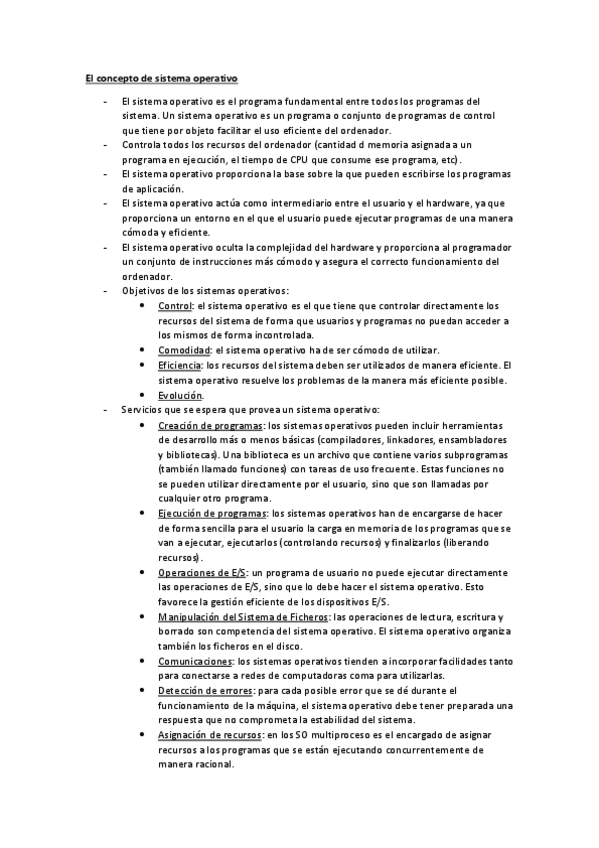 El concepto de sistema operativo

- El sistema operativo es el programa fundamental entre todos los programas del sistema. Un sistema operativo es un programa o conjunto de programas de control que tiene por objeto facilitar el uso eficiente del ordenador.
- Controla todos los recursos del ordenador (cantidad d memoria asignada a un programa en ejecución, el tiempo de CPU que consume ese programa, etc).
- El sistema operativo proporciona la base sobre la que pueden escribirse los programas de aplicación.
- El sistema operativo actúa como intermediario entre el usuario y el hardware, ya que proporciona un entorno en el que el usuario puede ejecutar programas de una manera cómoda y eficiente.
- El sistema operativo oculta la complejidad del hardware y proporciona al programador un conjunto de instrucciones más cómodo y asegura el correcto funcionamiento del ordenador.
- Objetivos de los sistemas operativos:
  • Control: el sistema operativo es el que tiene que controlar directamente los recursos del sistema de forma que usuarios y programas no puedan acceder a los mismos de forma incontrolada.
  • Comodidad: el sistema operativo ha de ser cómodo de utilizar.
  • Eficiencia: los recursos del sistema deben ser utilizados de manera eficiente. El sistema operativo resuelve los problemas de la manera más eficiente posible.
  • Evolución.
- Servicios que se espera que provea un sistema operativo:
  • Creación de programas: los sistemas operativos pueden incluir herramientas de desarrollo más o menos básicas (compiladores, linkadores, ensambladores y bibliotecas). Una biblioteca es un archivo que contiene varios subprogramas (también llamado funciones) con tareas de uso frecuente. Estas funciones no se pueden utilizar directamente por el usuario, sino que son llamadas por cualquier otro programa.
  • Ejecución de programas: los sistemas operativos han de encargarse de hacer de forma sencilla para el usuario la carga en memoria de los programas que se van a ejecutar, ejecutarlos (controlando recursos) y finalizarlos (liberando recursos).
  • Operaciones de E/S: un programa de usuario no puede ejecutar directamente las operaciones de E/S, sino que lo debe hacer el sistema operativo. Esto favorece la gestión eficiente de los dispositivos E/S.
  • Manipulación del Sistema de Ficheros: las operaciones de lectura, escritura y borrado son competencia del sistema operativo. El sistema operativo organiza también los ficheros en el disco.
  • Comunicaciones: los sistemas operativos tienden a incorporar facilidades tanto para conectarse a redes de computadoras coma para utilizarlas.
  • Detección de errores: para cada posible error que se dé durante el funcionamiento de la máquina, el sistema operativo debe tener preparada una respuesta que no comprometa la estabilidad del sistema.
  • Asignación de recursos: en los SO multiproceso es el encargado de asignar recursos a los programas que se están ejecutando concurrentemente de manera racional.